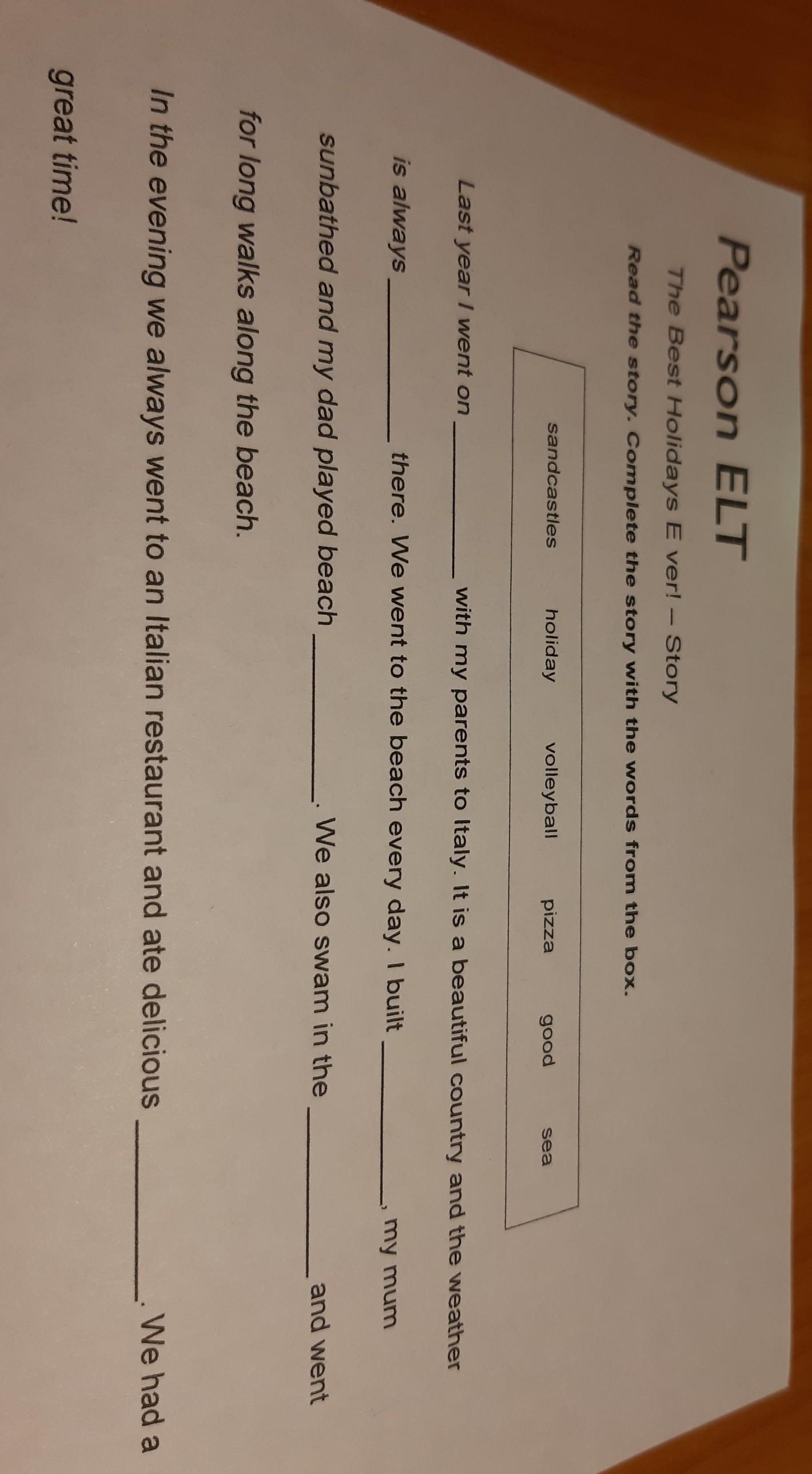 Pearson ELT

The Best Holidays E ver! – Story

Read the story. Complete the story with the words from the box.

sandcastles holiday volleyball pizza good sea

Last year I went on ____ with my parents to Italy. It is a beautiful country and the weather is always ____ there. We went to the beach every day. I built ____, my mum sunbathed and my dad played beach ____. We also swam in the ____ and went for long walks along the beach.

In the evening we always went to an Italian restaurant and ate delicious ____. We had a great time!